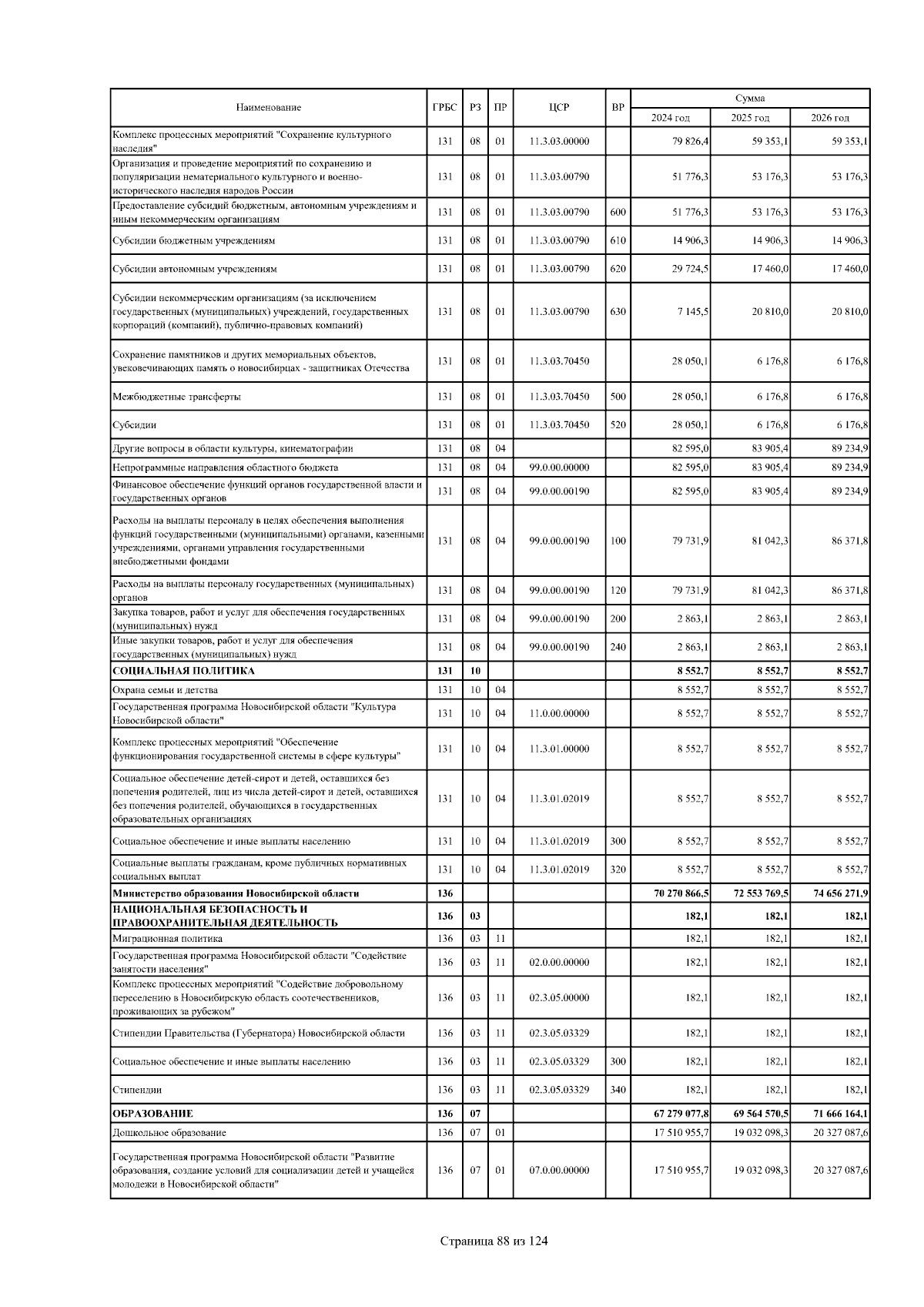 | Наименование | ГРБС | РЗ | ПР | ЦСР | ВР | Сумма 2024 год | Сумма 2025 год | Сумма 2026 год |
|---|---|---|---|---|---|---|---|---|
| Комплекс процессных мероприятий "Сохранение культурного наследия" | 131 | 08 | 01 | 11.3.03.00000 | | 79 826,4 | 59 353,1 | 59 353,1 |
| Организация и проведение мероприятий по сохранению и популяризации нематериального культурного и военно-исторического наследия народов России | 131 | 08 | 01 | 11.3.03.00790 | | 51 776,3 | 53 176,3 | 53 176,3 |
| Предоставление субсидий бюджетным, автономным учреждениям и иным некоммерческим организациям | 131 | 08 | 01 | 11.3.03.00790 | 600 | 51 776,3 | 53 176,3 | 53 176,3 |
| Субсидии бюджетным учреждениям | 131 | 08 | 01 | 11.3.03.00790 | 610 | 14 906,3 | 14 906,3 | 14 906,3 |
| Субсидии автономным учреждениям | 131 | 08 | 01 | 11.3.03.00790 | 620 | 29 724,5 | 17 460,0 | 17 460,0 |
| Субсидии некоммерческим организациям (за исключением государственных (муниципальных) учреждений, государственных корпораций (компаний), публично-правовых компаний) | 131 | 08 | 01 | 11.3.03.00790 | 630 | 7 145,5 | 20 810,0 | 20 810,0 |
| Сохранение памятников и других мемориальных объектов, увековечивающих память о новосибирцах - защитниках Отечества | 131 | 08 | 01 | 11.3.03.70450 | | 28 050,1 | 6 176,8 | 6 176,8 |
| Межбюджетные трансферты | 131 | 08 | 01 | 11.3.03.70450 | 500 | 28 050,1 | 6 176,8 | 6 176,8 |
| Субсидии | 131 | 08 | 01 | 11.3.03.70450 | 520 | 28 050,1 | 6 176,8 | 6 176,8 |
| Другие вопросы в области культуры, кинематографии | 131 | 08 | 04 | | | 82 595,0 | 83 905,4 | 89 234,9 |
| Непрограммные направления областного бюджета | 131 | 08 | 04 | 99.0.00.00000 | | 82 595,0 | 83 905,4 | 89 234,9 |
| Финансовое обеспечение функций органов государственной власти и государственных органов | 131 | 08 | 04 | 99.0.00.00190 | | 82 595,0 | 83 905,4 | 89 234,9 |
| Расходы на выплаты персоналу в целях обеспечения выполнения функций государственными (муниципальными) органами, казенными учреждениями, органами управления государственными внебюджетными фондами | 131 | 08 | 04 | 99.0.00.00190 | 100 | 79 731,9 | 81 042,3 | 86 371,8 |
| Расходы на выплаты персоналу государственных (муниципальных) органов | 131 | 08 | 04 | 99.0.00.00190 | 120 | 79 731,9 | 81 042,3 | 86 371,8 |
| Закупка товаров, работ и услуг для обеспечения государственных (муниципальных) нужд | 131 | 08 | 04 | 99.0.00.00190 | 200 | 2 863,1 | 2 863,1 | 2 863,1 |
| Иные закупки товаров, работ и услуг для обеспечения государственных (муниципальных) нужд | 131 | 08 | 04 | 99.0.00.00190 | 240 | 2 863,1 | 2 863,1 | 2 863,1 |
| СОЦИАЛЬНАЯ ПОЛИТИКА | 131 | 10 | | | | 8 552,7 | 8 552,7 | 8 552,7 |
| Охрана семьи и детства | 131 | 10 | 04 | | | 8 552,7 | 8 552,7 | 8 552,7 |
| Государственная программа Новосибирской области "Культура Новосибирской области" | 131 | 10 | 04 | 11.0.00.00000 | | 8 552,7 | 8 552,7 | 8 552,7 |
| Комплекс процессных мероприятий "Обеспечение функционирования государственной системы в сфере культуры" | 131 | 10 | 04 | 11.3.01.00000 | | 8 552,7 | 8 552,7 | 8 552,7 |
| Социальное обеспечение детей-сирот и детей, оставшихся без попечения родителей, лиц из числа детей-сирот и детей, оставшихся без попечения родителей, обучающихся в государственных образовательных организациях | 131 | 10 | 04 | 11.3.01.02019 | | 8 552,7 | 8 552,7 | 8 552,7 |
| Социальное обеспечение и иные выплаты населению | 131 | 10 | 04 | 11.3.01.02019 | 300 | 8 552,7 | 8 552,7 | 8 552,7 |
| Социальные выплаты гражданам, кроме публичных нормативных социальных выплат | 131 | 10 | 04 | 11.3.01.02019 | 320 | 8 552,7 | 8 552,7 | 8 552,7 |
| Министерство образования Новосибирской области | 136 | | | | | 70 270 866,5 | 72 553 769,5 | 74 656 271,9 |
| НАЦИОНАЛЬНАЯ БЕЗОПАСНОСТЬ И ПРАВООХРАНИТЕЛЬНАЯ ДЕЯТЕЛЬНОСТЬ | 136 | 03 | | | | 182,1 | 182,1 | 182,1 |
| Миграционная политика | 136 | 03 | 11 | | | 182,1 | 182,1 | 182,1 |
| Государственная программа Новосибирской области "Содействие занятости населения" | 136 | 03 | 11 | 02.0.00.00000 | | 182,1 | 182,1 | 182,1 |
| Комплекс процессных мероприятий "Содействие добровольному переселению в Новосибирскую область соотечественников, проживающих за рубежом" | 136 | 03 | 11 | 02.3.05.00000 | | 182,1 | 182,1 | 182,1 |
| Стипендии Правительства (Губернатора) Новосибирской области | 136 | 03 | 11 | 02.3.05.03329 | | 182,1 | 182,1 | 182,1 |
| Социальное обеспечение и иные выплаты населению | 136 | 03 | 11 | 02.3.05.03329 | 300 | 182,1 | 182,1 | 182,1 |
| Стипендии | 136 | 03 | 11 | 02.3.05.03329 | 340 | 182,1 | 182,1 | 182,1 |
| ОБРАЗОВАНИЕ | 136 | 07 | | | | 67 279 077,8 | 69 564 570,5 | 71 666 164,1 |
| Дошкольное образование | 136 | 07 | 01 | | | 17 510 955,7 | 19 032 098,3 | 20 327 087,6 |
| Государственная программа Новосибирской области "Развитие образования, создание условий для социализации детей и учащейся молодежи в Новосибирской области" | 136 | 07 | 01 | 07.0.00.00000 | | 17 510 955,7 | 19 032 098,3 | 20 327 087,6 |

Страница 88 из 124